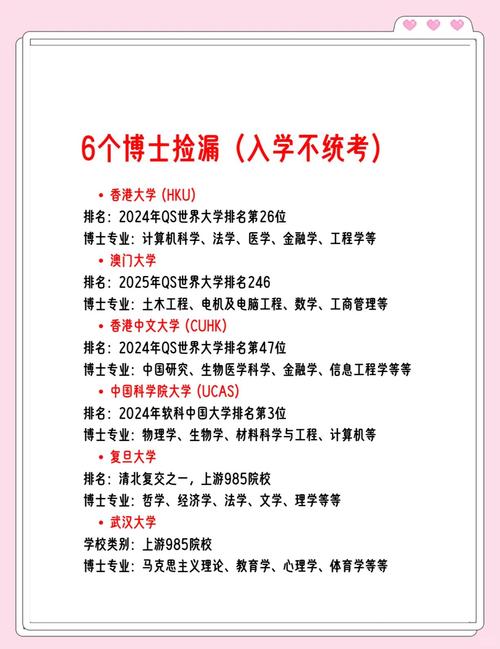 6个博士捡漏（入学不统考）

• 香港大学 (HKU)
排名：2024年QS世界大学排名第26位
博士专业：计算机科学、法学、医学、金融学、工程学等

• 澳门大学
排名：2025年QS世界大学排名246
博士专业：土木工程、电机及电脑工程、数学、工商管理等

• 香港中文大学 (CUHK)
排名：2024年QS世界大学排名第47位
博士专业：中国研究、生物医学科学、金融学、信息工程学等等

• 中国科学院大学 (UCAS)
排名：2024年软科中国大学排名第3位
博士专业：物理学、生物学、材料科学与工程、计算机等

• 复旦大学
排名：清北复交之一，上游985院校
博士专业：哲学、经济学、法学、文学、理学等等

• 武汉大学
学校类别：上游985院校
博士专业：马克思主义理论、教育学、心理学、体育学等等